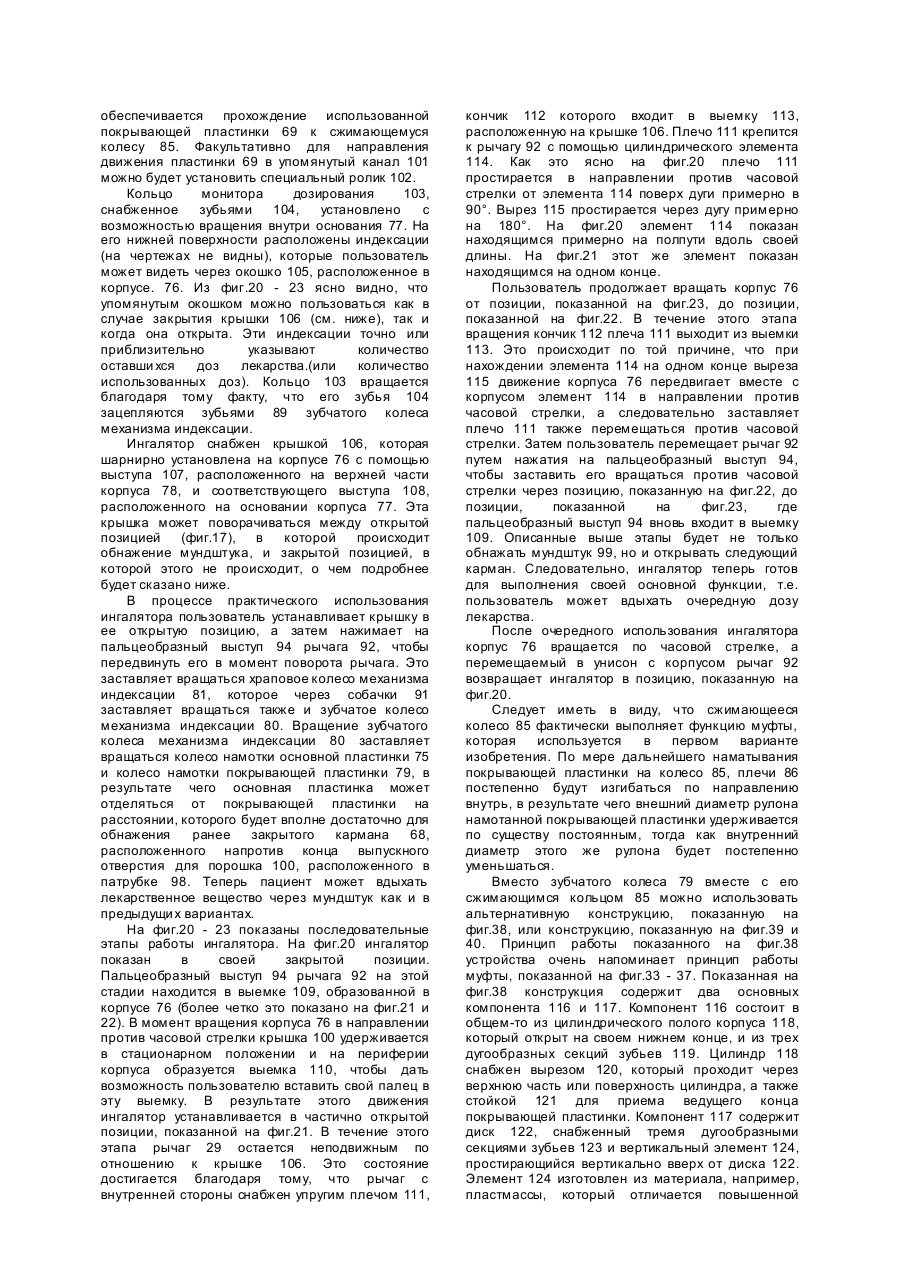 обеспечивается прохождение использованной покрывающей пластинки 69 к сжимающемуся колесу 85. Факультативно для направления движения пластинки 69 в упомянутый канал 101 можно будет установить специальный ролик 102.

Кольцо монитора дозирования 103, снабженное зубьями 104, установлено с возможностью вращения внутри основания 77. На его нижней поверхности расположены индексации (на чертежах не видны), которые пользователь может видеть через окошко 105, расположенное в корпусе. 76. Из фиг.20 - 23 ясно видно, что упомянутым окошком можно пользоваться как в случае закрытия крышки 106 (см. ниже), так и когда она открыта. Эти индексации точно или приблизительно указывают количество оставшихся доз лекарства.(или количество использованных доз). Кольцо 103 вращается благодаря тому факту, что его зубья 104 зацепляются зубьями 89 зубчатого колеса механизма индексации.

Ингалятор снабжен крышкой 106, которая шарнирно установлена на корпусе 76 с помощью выступа 107, расположенного на верхней части корпуса 78, и соответствующего выступа 108, расположенного на основании корпуса 77. Эта крышка может поворачиваться между открытой позицией (фиг.17), в которой происходит обнажение мундштука, и закрытой позицией, в которой этого не происходит, о чем подробнее будет сказано ниже.

В процессе практического использования ингалятора пользователь устанавливает крышку в ее открытую позицию, а затем нажимает на пальцеобразный выступ 94 рычага 92, чтобы передвинуть его в момент поворота рычага. Это заставляет вращаться храповое колесо механизма индексации 81, которое через собачки 91 заставляет вращаться также и зубчатое колесо механизма индексации 80. Вращение зубчатого колеса механизма индексации 80 заставляет вращаться колесо намотки основной пластинки 75 и колесо намотки покрывающей пластинки 79, в результате чего основная пластинка может отделяться от покрывающей пластинки на расстоянии, которого будет вполне достаточно для обнажения ранее закрытого кармана 68, расположенного напротив конца выпускного отверстия для порошка 100, расположенного в патрубке 98. Теперь пациент может вдыхать лекарственное вещество через мундштук как и в предыдущих вариантах.

На фиг.20 - 23 показаны последовательные этапы работы ингалятора. На фиг.20 ингалятор показан в своей закрытой позиции. Пальцеобразный выступ 94 рычага 92 на этой стадии находится в выемке 109, образованной в корпусе 76 (более четко это показано на фиг.21 и 22). В момент вращения корпуса 76 в направлении против часовой стрелки крышка 100 удерживается в стационарном положении и на периферии корпуса образуется выемка 110, чтобы дать возможность пользователю вставить свой палец в эту выемку. В результате этого движения ингалятор устанавливается в частично открытой позиции, показанной на фиг.21. В течение этого этапа рычаг 29 остается неподвижным по отношению к крышке 106. Это состояние достигается благодаря тому, что рычаг с внутренней стороны снабжен упругим плечом 111, кончик 112 которого входит в выемку 113, расположенную на крышке 106. Плечо 111 крепится к рычагу 92 с помощью цилиндрического элемента 114. Как это ясно на фиг.20 плечо 111 простирается в направлении против часовой стрелки от элемента 114 поверх дуги примерно в 90°. Вырез 115 простирается через дугу примерно на 180°. На фиг.20 элемент 114 показан находящимся примерно на полпути вдоль своей длины. На фиг.21 этот же элемент показан находящимся на одном конце.

Пользователь продолжает вращать корпус 76 от позиции, показанной на фиг.23, до позиции, показанной на фиг.22. В течение этого этапа вращения кончик 112 плеча 111 выходит из выемки 113. Это происходит по той причине, что при нахождении элемента 114 на одном конце выреза 115 движение корпуса 76 передвигает вместе с корпусом элемент 114 в направлении против часовой стрелки, а следовательно заставляет плечо 111 также перемещаться против часовой стрелки. Затем пользователь перемещает рычаг 92 путем нажатия на пальцеобразный выступ 94, чтобы заставить его вращаться против часовой стрелки через позицию, показанную на фиг.22, до позиции, показанной на фиг.23, где пальцеобразный выступ 94 вновь входит в выемку 109. Описанные выше этапы будет не только обнажать мундштук 99, но и открывать следующий карман. Следовательно, ингалятор теперь готов для выполнения своей основной функции, т.е. пользователь может вдыхать очередную дозу лекарства.

После очередного использования ингалятора корпус 76 вращается по часовой стрелке, а перемещаемый в унисон с корпусом рычаг 92 возвращает ингалятор в позицию, показанную на фиг.20.

Следует иметь в виду, что сжимающееся колесо 85 фактически выполняет функцию муфты, которая используется в первом варианте изобретения. По мере дальнейшего наматывания покрывающей пластинки на колесо 85, плечи 86 постепенно будут изгибаться по направлению внутрь, в результате чего внешний диаметр рулона намотанной покрывающей пластинки удерживается по существу постоянным, тогда как внутренний диаметр этого же рулона будет постепенно уменьшаться.

Вместо зубчатого колеса 79 вместе с его сжимающимся кольцом 85 можно использовать альтернативную конструкцию, показанную на фиг.38, или конструкцию, показанную на фиг.39 и 40. Принцип работы показанного на фиг.38 устройства очень напоминает принцип работы муфты, показанной на фиг.33 - 37. Показанная на фиг.38 конструкция содержит два основных компонента 116 и 117. Компонент 116 состоит в общем-то из цилиндрического полого корпуса 118, который открыт на своем нижнем конце, и из трех дугообразных секций зубьев 119. Цилиндр 118 снабжен вырезом 120, который проходит через верхнюю часть или поверхность цилиндра, а также стойкой 121 для приема ведущего конца покрывающей пластинки. Компонент 117 содержит диск 122, снабженный тремя дугообразными секциями зубьев 123 и вертикальный элемент 124, простирающийся вертикально вверх от диска 122. Элемент 124 изготовлен из материала, например, пластмассы, который отличается повышенной